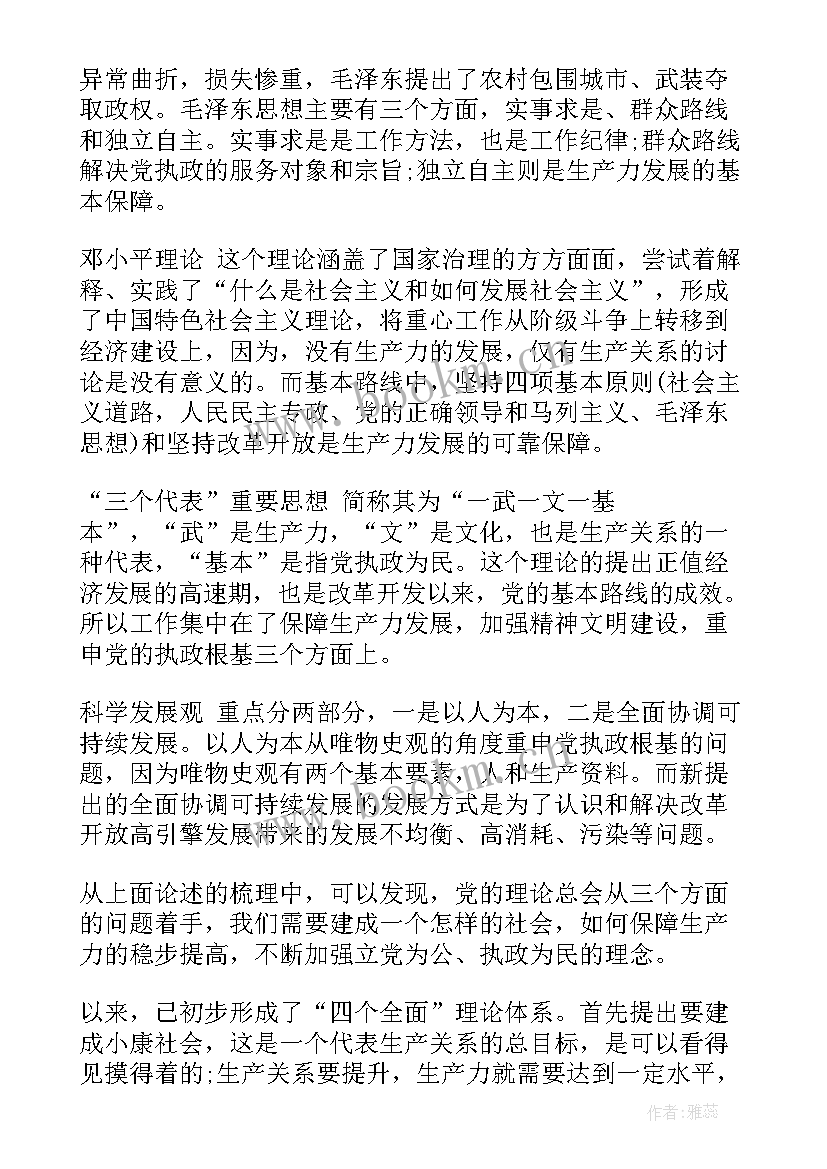 异常曲折，损失惨重，毛泽东提出了农村包围城市、武装夺取政权。毛泽东思想主要有三个方面，实事求是、群众路线和独立自主。实事求是是工作方法，也是工作纪律;群众路线解决党执政的服务对象和宗旨;独立自主则是生产力发展的基本保障。

邓小平理论 这个理论涵盖了国家治理的方方面面，尝试着解释、实践了“什么是社会主义和如何发展社会主义”，形成了中国特色社会主义理论，将重心工作从阶级斗争上转移到经济建设上，因为，没有生产力的发展，仅有生产关系的讨论是没有意义的。而基本路线中，坚持四项基本原则(社会主义道路，人民民主专政、党的正确领导和马列主义、毛泽东思想)和坚持改革开放是生产力发展的可靠保障。

“三个代表”重要思想 简称其为“一武一文一基本”，“武”是生产力，“文”是文化，也是生产关系的一种代表，“基本”是指党执政为民。这个理论的提出正值经济发展的高速期，也是改革开发以来，党的基本路线的成效。所以工作集中在了保障生产力发展，加强精神文明建设，重申党的执政根基三个方面上。

科学发展观 重点分两部分，一是以人为本，二是全面协调可持续发展。以人为本从唯物史观的角度重申党执政根基的问题，因为唯物史观有两个基本要素，人和生产资料。而新提出的全面协调可持续发展的发展方式是为了认识和解决改革开放高引擎发展带来的发展不均衡、高消耗、污染等问题。

从上面论述的梳理中，可以发现，党的理论总会从三个方面的问题着手，我们需要建成一个怎样的社会，如何保障生产力的稳步提高，不断加强立党为公、执政为民的理念。

以来，已初步形成了“四个全面”理论体系。首先提出要建成小康社会，这是一个代表生产关系的总目标，是可以看得见摸得着的;生产关系要提升，生产力就需要达到一定水平，

作者：雅蕊